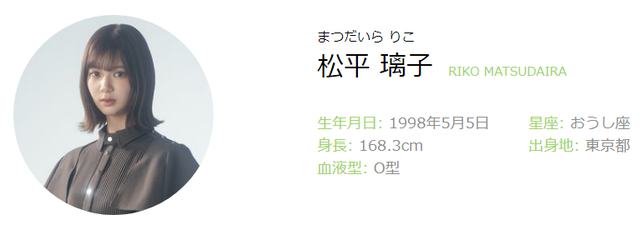 まつだいら りこ
松平 璃子 RIKO MATSUDAIRA

生年月日: 1998年5月5日
身長: 168.3cm
血液型: O型

星座: おうし座
出身地: 東京都